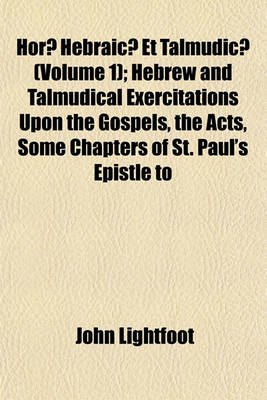 Hor? Hebraic? Et Talmudic? (Volume 1); Hebrew and Talmudical Exercitations Upon the Gospels, the Acts, Some Chapters of St. Paul's Epistle to

John Lightfoot